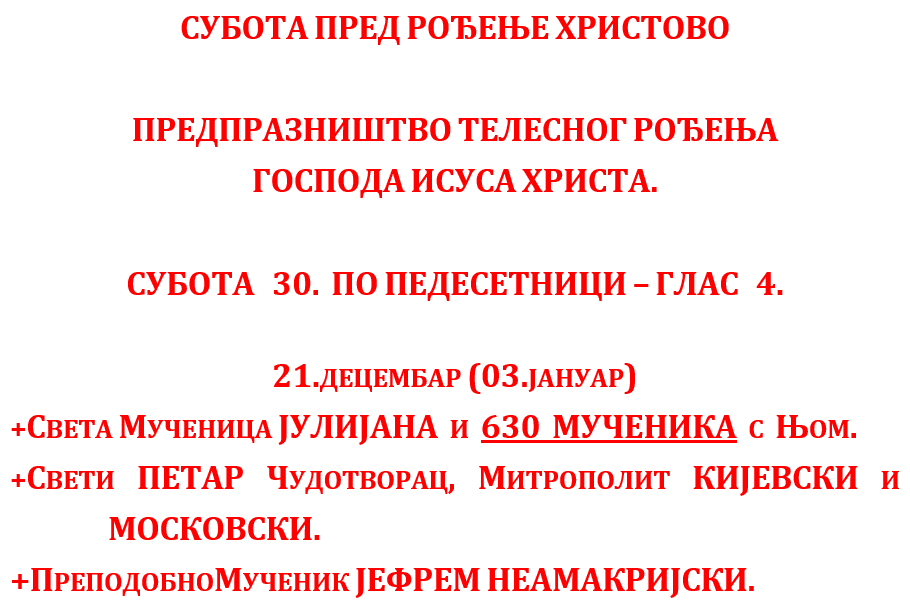 СУБОТА ПРЕД РОЂЕЊЕ ХРИСТОВО

ПРЕДПРАЗНИШТВО ТЕЛЕСНОГ РОЂЕЊА
ГОСПОДА ИСУСА ХРИСТА.

СУБОТА 30. ПО ПЕДЕСЕТНИЦИ – ГЛАС 4.

21.ДЕЦЕМБАР (03.ЈАНУАР)

+СВЕТА МУЧЕНИЦА ЈУЛИЈАНА И 630 МУЧЕНИКА С ЊОМ.

+СВЕТИ ПЕТАР ЧУДОТВОРАЦ, МИТРОПОЛИТ КИЈЕВСКИ И МОСКОВСКИ.

+ПРЕПОДОБНОМУЧЕНИК ЈЕФРЕМ НЕАМАКРИЈСКИ.